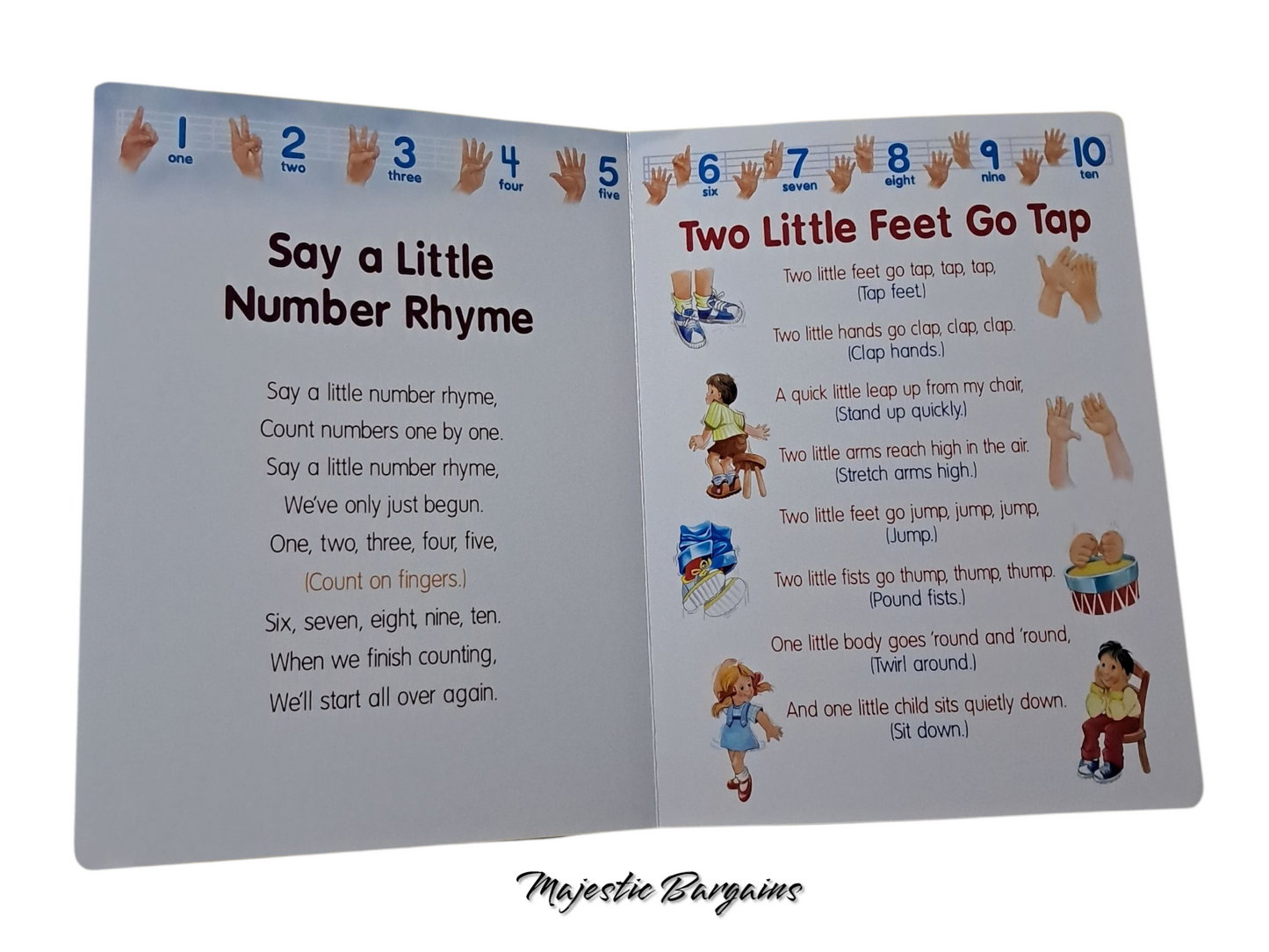 1
one
2
two
3
three
4
four
5
five

Say a Little Number Rhyme

Say a little number rhyme,
Count numbers one by one.
Say a little number rhyme,
We've only just begun.
One, two, three, four, five,
(Count on fingers.)
Six, seven, eight, nine, ten.
When we finish counting,
We'll start all over again.

6
six
7
seven
8
eight
9
nine
10
ten

Two Little Feet Go Tap

Two little feet go tap, tap, tap,
(Tap feet.)

Two little hands go clap, clap, clap.
(Clap hands.)

A quick little leap up from my chair,
(Stand up quickly.)

Two little arms reach high in the air.
(Stretch arms high.)

Two little feet go jump, jump, jump,
(Jump.)

Two little fists go thump, thump, thump.
(Pound fists.)

One little body goes 'round and 'round,
(Twirl around.)

And one little child sits quietly down.
(Sit down.)

Majestic Bargains